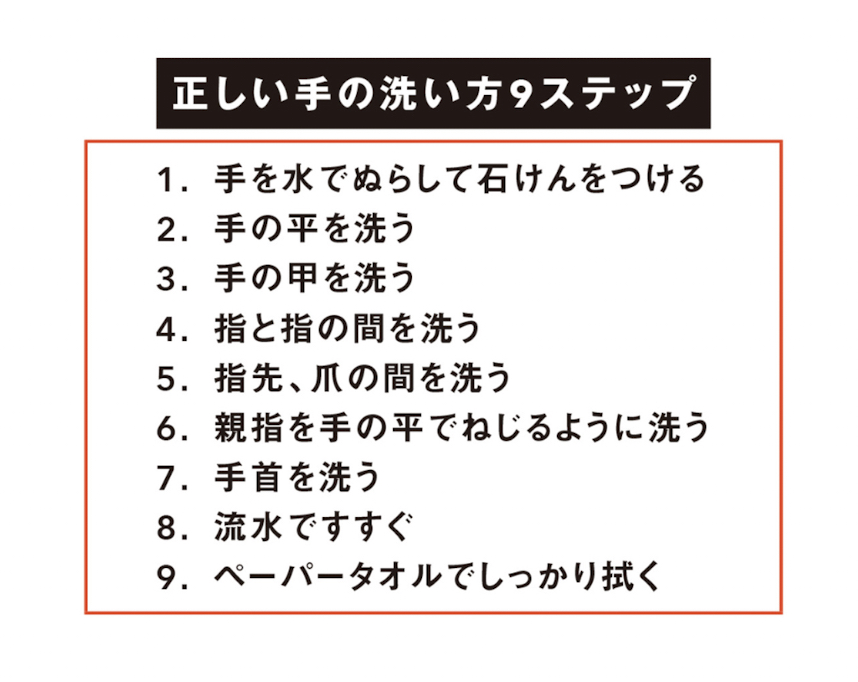 正しい手の洗い方9ステップ

1.手を水でぬらして石けんをつける
2.手の平を洗う
3.手の甲を洗う
4.指と指の間を洗う
5.指先、爪の間を洗う
6.親指を手の平でねじるように洗う
7.手首を洗う
8.流水ですすぐ
9.ペーパータオルでしっかり拭く